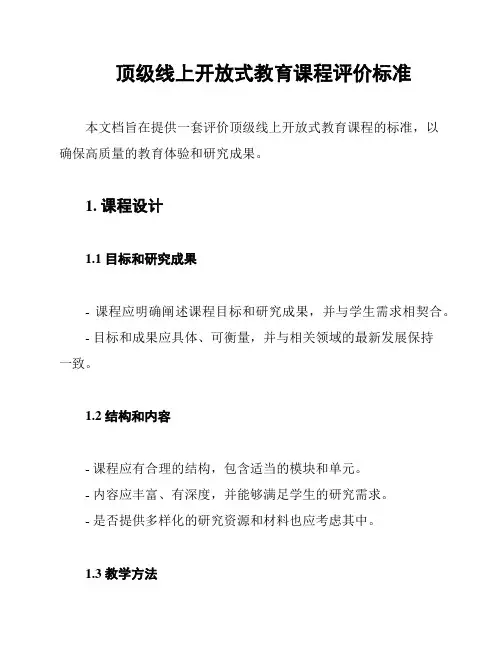 顶级线上开放式教育课程评价标准

本文档旨在提供一套评价顶级线上开放式教育课程的标准，以确保高质量的教育体验和研究成果。

1. 课程设计

1.1 目标和研究成果

- 课程应明确阐述课程目标和研究成果，并与学生需求相契合。
- 目标和成果应具体、可衡量，并与相关领域的最新发展保持一致。

1.2 结构和内容

- 课程应有合理的结构，包含适当的模块和单元。
- 内容应丰富、有深度，并能够满足学生的研究需求。
- 是否提供多样化的研究资源和材料也应考虑其中。

1.3 教学方法